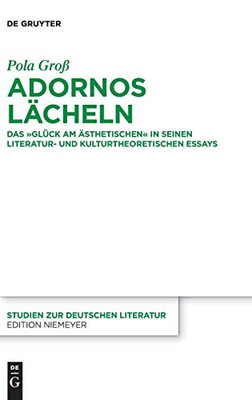 DE GRUYTER

Pola Groß

ADORNOS LÄCHELN

DAS »GLÜCK AM ÄSTHETISCHEN« IN SEINEN LITERATUR- UND KULTURTHEORETISCHEN ESSAYS

STUDIEN ZUR DEUTSCHEN LITERATUR
EDITION NIEMEYER

DE
G